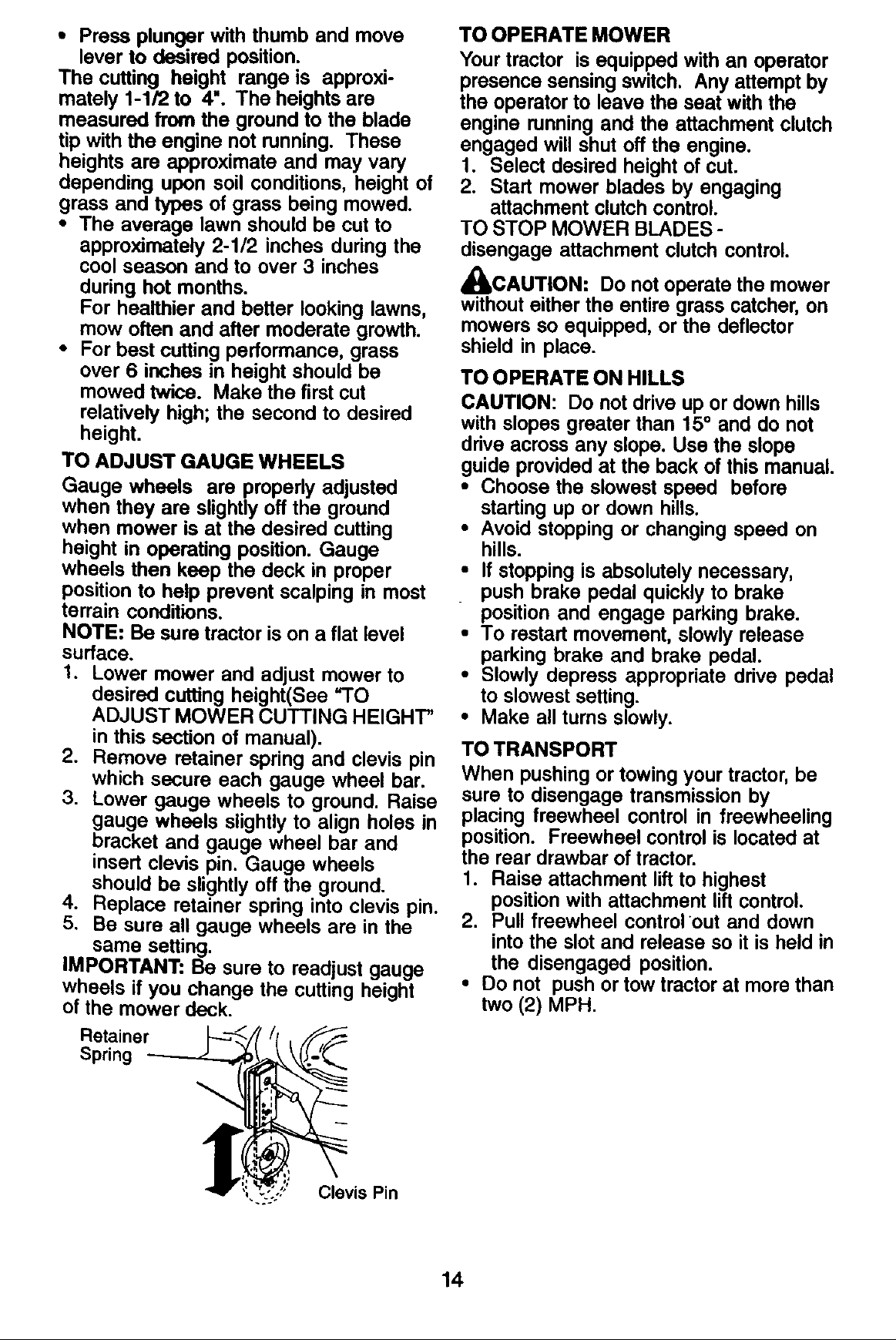 • Press plunger with thumb and move lever to desired position.
The cutting height range is approximately 1-1/2 to 4". The heights are measured from the ground to the blade tip with the engine not running. These heights are approximate and may vary depending upon soil conditions, height of grass and types of grass being mowed.
• The average lawn should be cut to approximately 2-1/2 inches during the cool season and to over 3 inches during hot months.
For healthier and better looking lawns, mow often and after moderate growth.
• For best cutting performance, grass over 6 inches in height should be mowed twice. Make the first cut relatively high; the second to desired height.

TO ADJUST GAUGE WHEELS
Gauge wheels are properly adjusted when they are slightly off the ground when mower is at the desired cutting height in operating position. Gauge wheels then keep the deck in proper position to help prevent scalping in most terrain conditions.
NOTE: Be sure tractor is on a flat level surface.
1. Lower mower and adjust mower to desired cutting height(See "TO ADJUST MOWER CUTTING HEIGHT" in this section of manual).
2. Remove retainer spring and clevis pin which secure each gauge wheel bar.
3. Lower gauge wheels to ground. Raise gauge wheels slightly to align holes in bracket and gauge wheel bar and insert clevis pin. Gauge wheels should be slightly off the ground.
4. Replace retainer spring into clevis pin.
5. Be sure all gauge wheels are in the same setting.
IMPORTANT: Be sure to readjust gauge wheels if you change the cutting height of the mower deck.

Retainer Spring

Clevis Pin

TO OPERATE MOWER
Your tractor is equipped with an operator presence sensing switch. Any attempt by the operator to leave the seat with the engine running and the attachment clutch engaged will shut off the engine.
1. Select desired height of cut.
2. Start mower blades by engaging attachment clutch control.
TO STOP MOWER BLADES - disengage attachment clutch control.

CAUTION: Do not operate the mower without either the entire grass catcher, on mowers so equipped, or the deflector shield in place.

TO OPERATE ON HILLS
CAUTION: Do not drive up or down hills with slopes greater than 15° and do not drive across any slope. Use the slope guide provided at the back of this manual.
• Choose the slowest speed before starting up or down hills.
• Avoid stopping or changing speed on hills.
• If stopping is absolutely necessary, push brake pedal quickly to brake position and engage parking brake.
• To restart movement, slowly release parking brake and brake pedal.
• Slowly depress appropriate drive pedal to slowest setting.
• Make all turns slowly.

TO TRANSPORT
When pushing or towing your tractor, be sure to disengage transmission by placing freewheel control in freewheeling position. Freewheel control is located at the rear drawbar of tractor.
1. Raise attachment lift to highest position with attachment lift control.
2. Pull freewheel control out and down into the slot and release so it is held in the disengaged position.
• Do not push or tow tractor at more than two (2) MPH.

14